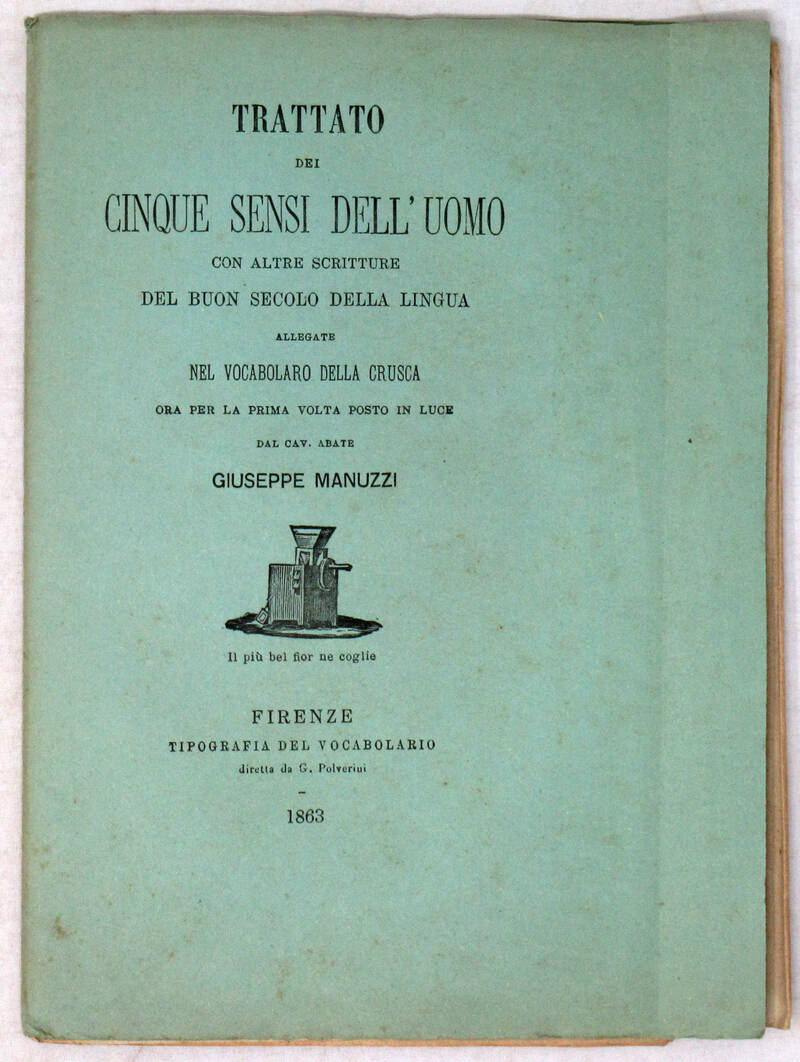 TRATTATO

DEI

CINQUE SENSI DELL'UOMO

CON ALTRE SCRITTURE

DEL BUON SECOLO DELLA LINGUA

ALLEGATE

NEL VOCABOLARO DELLA CRUSCA

ORA PER LA PRIMA VOLTA POSTO IN LUCE

DAL CAV. ABATE

GIUSEPPE MANUZZI

Il più bel fior ne coglie

FIRENZE

TIPOGRAFIA DEL VOCABOLARIO

diretta da G. Polverini

1863